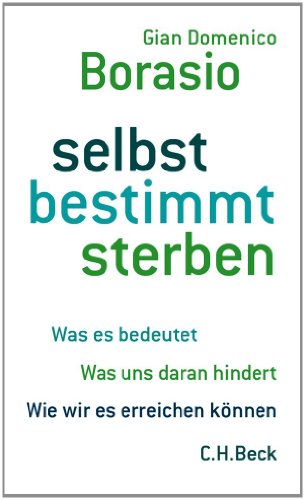 Gian Domenico
Borasio

selbst
bestimmt
sterben

Was es bedeutet

Was uns daran hindert

Wie wir es erreichen können

C.H.Beck